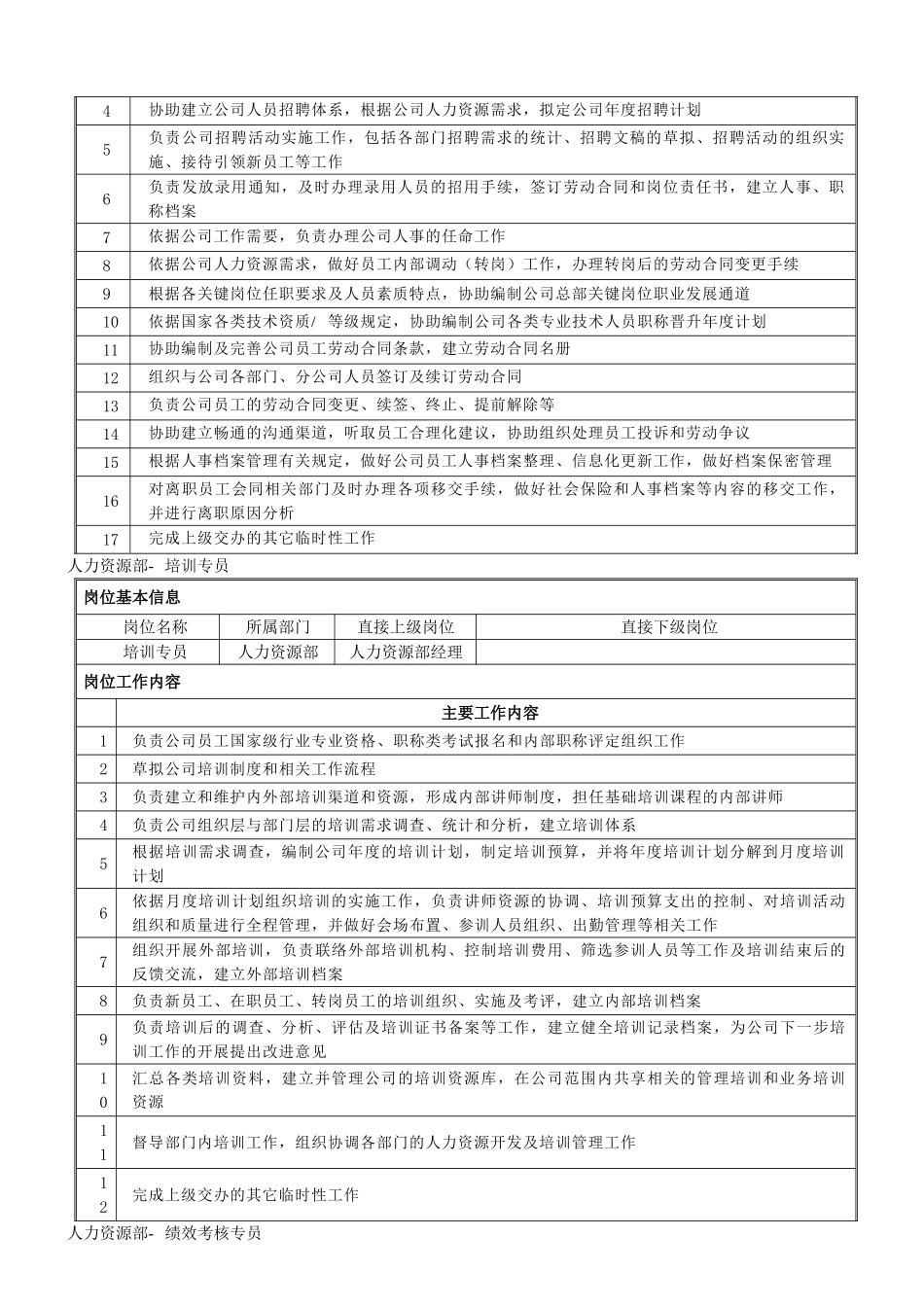 | 4 | 协助建立公司人员招聘体系，根据公司人力资源需求，拟定公司年度招聘计划 |
|---|---|
| 5 | 负责公司招聘活动实施工作，包括各部门招聘需求的统计、招聘文稿的草拟、招聘活动的组织实施、接待引领新员工等工作 |
| 6 | 负责发放录用通知，及时办理录用人员的招用手续，签订劳动合同和岗位责任书，建立人事、职称档案 |
| 7 | 依据公司工作需要，负责办理公司人事的任命工作 |
| 8 | 依据公司人力资源需求，做好员工内部调动（转岗）工作，办理转岗后的劳动合同变更手续 |
| 9 | 根据各关键岗位任职要求及人员素质特点，协助编制公司总部关键岗位职业发展通道 |
| 10 | 依据国家各类技术资质/ 等级规定，协助编制公司各类专业技术人员职称晋升年度计划 |
| 11 | 协助编制及完善公司员工劳动合同条款，建立劳动合同名册 |
| 12 | 组织与公司各部门、分公司人员签订及续订劳动合同 |
| 13 | 负责公司员工的劳动合同变更、续签、终止、提前解除等 |
| 14 | 协助建立畅通的沟通渠道，听取员工合理化建议，协助组织处理员工投诉和劳动争议 |
| 15 | 根据人事档案管理有关规定，做好公司员工人事档案整理、信息化更新工作，做好档案保密管理 |
| 16 | 对离职员工会同相关部门及时办理各项移交手续，做好社会保险和人事档案等内容的移交工作，并进行离职原因分析 |
| 17 | 完成上级交办的其它临时性工作 |

人力资源部- 培训专员

岗位基本信息

| 岗位名称 | 所属部门 | 直接上级岗位 | 直接下级岗位 |
|---|---|---|---|
| 培训专员 | 人力资源部 | 人力资源部经理 | |

岗位工作内容

| | 主要工作内容 |
|---|---|
| 1 | 负责公司员工国家级行业专业资格、职称类考试报名和内部职称评定组织工作 |
| 2 | 草拟公司培训制度和相关工作流程 |
| 3 | 负责建立和维护内外部培训渠道和资源，形成内部讲师制度，担任基础培训课程的内部讲师 |
| 4 | 负责公司组织层与部门层的培训需求调查、统计和分析，建立培训体系 |
| 5 | 根据培训需求调查，编制公司年度的培训计划，制定培训预算，并将年度培训计划分解到月度培训计划 |
| 6 | 依据月度培训计划组织培训的实施工作，负责讲师资源的协调、培训预算支出的控制、对培训活动组织和质量进行全程管理，并做好会场布置、参训人员组织、出勤管理等相关工作 |
| 7 | 组织开展外部培训，负责联络外部培训机构、控制培训费用、筛选参训人员等工作及培训结束后的反馈交流，建立外部培训档案 |
| 8 | 负责新员工、在职员工、转岗员工的培训组织、实施及考评，建立内部培训档案 |
| 9 | 负责培训后的调查、分析、评估及培训证书备案等工作，建立健全培训记录档案，为公司下一步培训工作的开展提出改进意见 |
| 10 | 汇总各类培训资料，建立并管理公司的培训资源库，在公司范围内共享相关的管理培训和业务培训资源 |
| 11 | 督导部门内培训工作，组织协调各部门的人力资源开发及培训管理工作 |
| 12 | 完成上级交办的其它临时性工作 |

人力资源部- 绩效考核专员